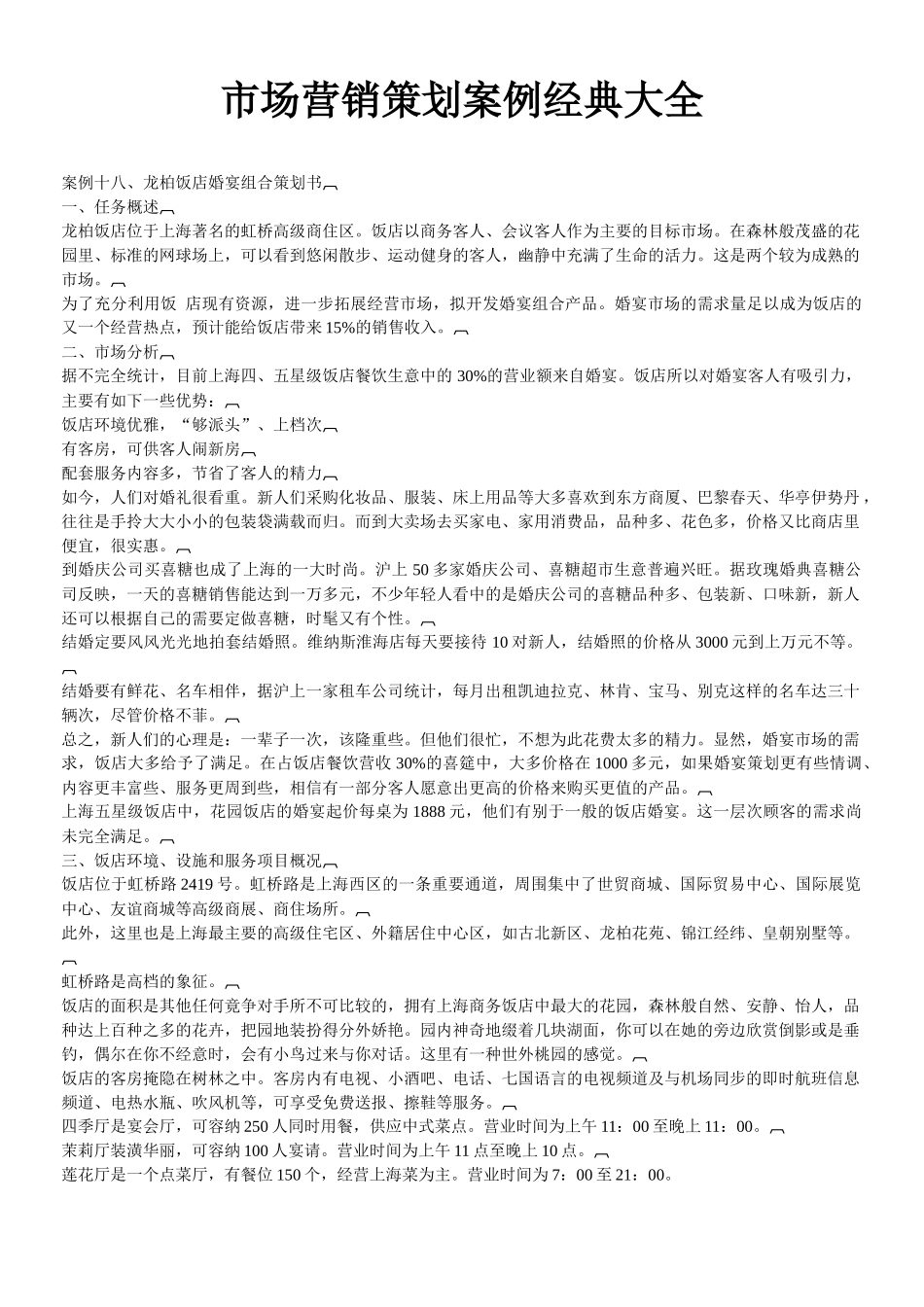 市场营销策划案例经典大全

案例十八、龙柏饭店婚宴组合策划书
一、任务概述
龙柏饭店位于上海著名的虹桥高级商住区。饭店以商务客人、会议客人作为主要的目标市场。在森林般茂盛的花园里、标准的网球场上，可以看到悠闲散步、运动健身的客人，幽静中充满了生命的活力。这是两个较为成熟的市场。
为了充分利用饭 店现有资源，进一步拓展经营市场，拟开发婚宴组合产品。婚宴市场的需求量足以成为饭店的又一个经营热点，预计能给饭店带来15%的销售收入。
二、市场分析
据不完全统计，目前上海四、五星级饭店餐饮生意中的30%的营业额来自婚宴。饭店所以对婚宴客人有吸引力，主要有如下一些优势：
饭店环境优雅，“够派头”、上档次
有客房，可供客人闹新房
配套服务内容多，节省了客人的精力
如今，人们对婚礼很看重。新人们采购化妆品、服装、床上用品等大多喜欢到东方商厦、巴黎春天、华亭伊势丹，往往是手拎大大小小的包装袋满载而归。而到大卖场去买家电、家用消费品，品种多、花色多，价格又比商店里便宜，很实惠。
到婚庆公司买喜糖也成了上海的一大时尚。沪上50多家婚庆公司、喜糖超市生意普遍兴旺。据玫瑰婚典喜糖公司反映，一天的喜糖销售能达到一万多元，不少年轻人看中的是婚庆公司的喜糖品种多、包装新、口味新，新人还可以根据自己的需要定做喜糖，时髦又有个性。
结婚定要风风光光地拍套结婚照。维纳斯淮海店每天要接待10对新人，结婚照的价格从3000元到上万元不等。
结婚要有鲜花、名车相伴，据沪上一家租车公司统计，每月出租凯迪拉克、林肯、宝马、别克这样的名车达三十辆次，尽管价格不菲。
总之，新人们的心理是：一辈子一次，该隆重些。但他们很忙，不想为此花费太多的精力。显然，婚宴市场的需求，饭店大多给予了满足。在占饭店餐饮营收30%的喜筵中，大多价格在1000多元，如果婚宴策划更有些情调、内容更丰富些、服务更周到些，相信有一部分客人愿意出更高的价格来购买更值的产品。
上海五星级饭店中，花园饭店的婚宴起价每桌为1888元，他们有别于一般的饭店婚宴。这一层次顾客的需求尚未完全满足。
三、饭店环境、设施和服务项目概况
饭店位于虹桥路2419号。虹桥路是上海西区的一条重要通道，周围集中了世贸商城、国际贸易中心、国际展览中心、友谊商城等高级商展、商住场所。
此外，这里也是上海最主要的高级住宅区、外籍居住中心区，如古北新区、龙柏花苑、锦江经纬、皇朝别墅等。
虹桥路是高档的象征。
饭店的面积是其他任何竞争对手所不可比较的，拥有上海商务饭店中最大的花园，森林般自然、安静、怡人，品种达上百种之多的花卉，把园地装扮得分外娇艳。园内神奇地缀着几块湖面，你可以在她的旁边欣赏倒影或是垂钓，偶尔在你不经意时，会有小鸟过来与你对话。这里有一种世外桃园的感觉。
饭店的客房掩隐在树林之中。客房内有电视、小酒吧、电话、七国语言的电视频道及与机场同步的即时航班信息频道、电热水瓶、吹风机等，可享受免费送报、擦鞋等服务。
四季厅是宴会厅，可容纳250人同时用餐，供应中式菜点。营业时间为上午11：00至晚上11：00。
茉莉厅装潢华丽，可容纳100人宴请。营业时间为上午11点至晚上10点。
莲花厅是一个点菜厅，有餐位150个，经营上海菜为主。营业时间为7：00至21：00。